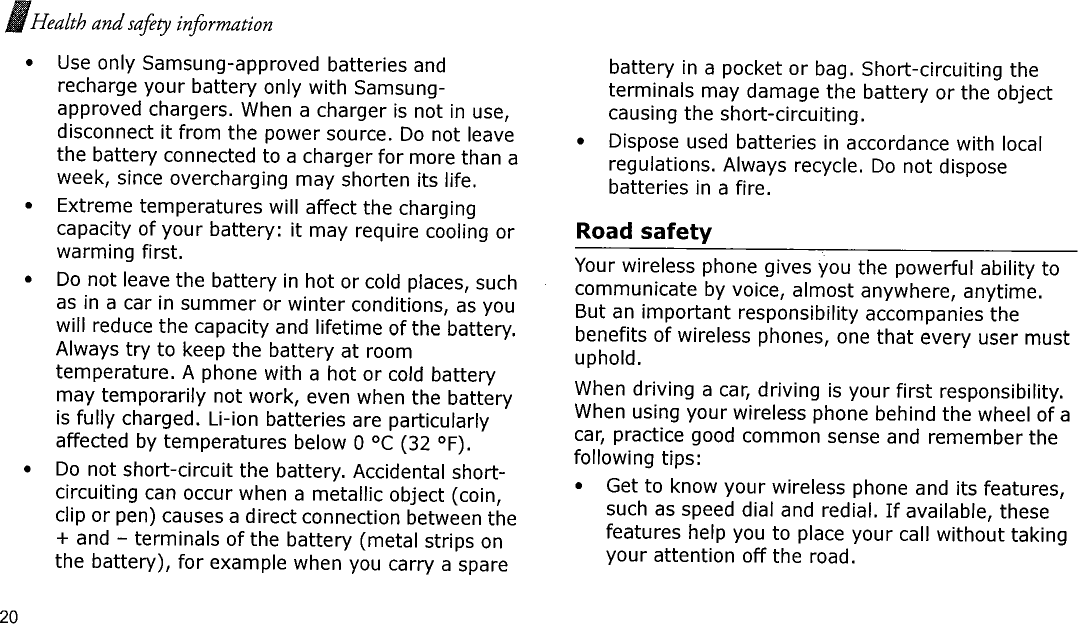 Health and safety information

• Use only Samsung-approved batteries and recharge your battery only with Samsung-approved chargers. When a charger is not in use, disconnect it from the power source. Do not leave the battery connected to a charger for more than a week, since overcharging may shorten its life.

• Extreme temperatures will affect the charging capacity of your battery: it may require cooling or warming first.

• Do not leave the battery in hot or cold places, such as in a car in summer or winter conditions, as you will reduce the capacity and lifetime of the battery. Always try to keep the battery at room temperature. A phone with a hot or cold battery may temporarily not work, even when the battery is fully charged. Li-ion batteries are particularly affected by temperatures below 0 °C (32 °F).

• Do not short-circuit the battery. Accidental short-circuiting can occur when a metallic object (coin, clip or pen) causes a direct connection between the + and – terminals of the battery (metal strips on the battery), for example when you carry a spare battery in a pocket or bag. Short-circuiting the terminals may damage the battery or the object causing the short-circuiting.

• Dispose used batteries in accordance with local regulations. Always recycle. Do not dispose batteries in a fire.

Road safety

Your wireless phone gives you the powerful ability to communicate by voice, almost anywhere, anytime. But an important responsibility accompanies the benefits of wireless phones, one that every user must uphold.

When driving a car, driving is your first responsibility. When using your wireless phone behind the wheel of a car, practice good common sense and remember the following tips:

• Get to know your wireless phone and its features, such as speed dial and redial. If available, these features help you to place your call without taking your attention off the road.

20